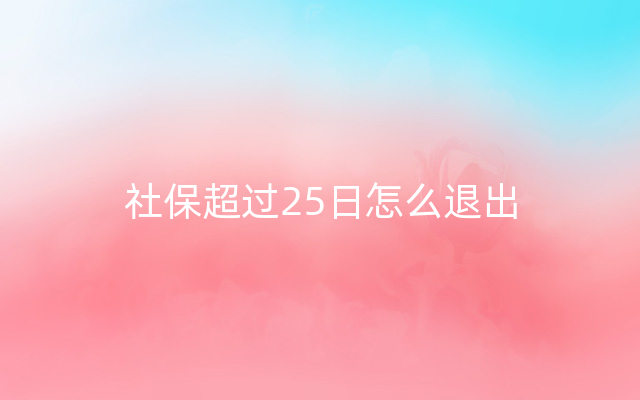 社保超过25日怎么退出